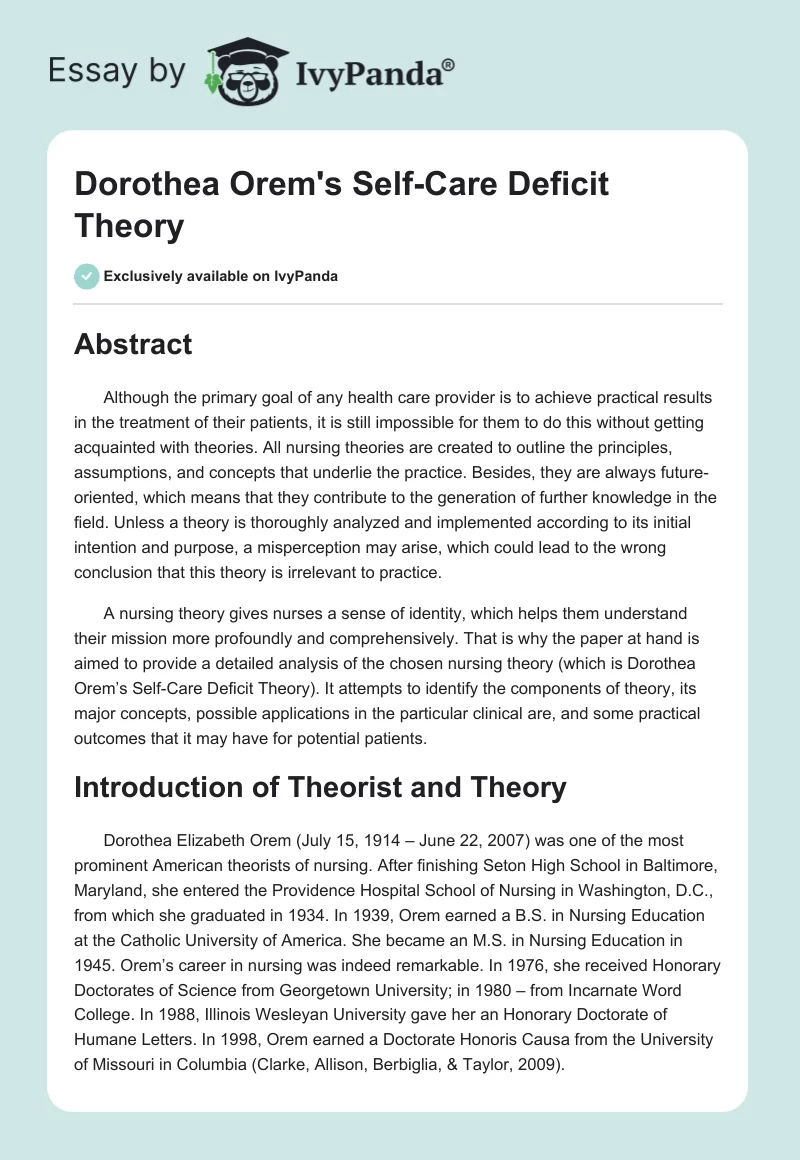 Essay by IvyPanda®

Dorothea Orem's Self-Care Deficit Theory

Exclusively available on IvyPanda

Abstract

Although the primary goal of any health care provider is to achieve practical results in the treatment of their patients, it is still impossible for them to do this without getting acquainted with theories. All nursing theories are created to outline the principles, assumptions, and concepts that underlie the practice. Besides, they are always future-oriented, which means that they contribute to the generation of further knowledge in the field. Unless a theory is thoroughly analyzed and implemented according to its initial intention and purpose, a misperception may arise, which could lead to the wrong conclusion that this theory is irrelevant to practice.

A nursing theory gives nurses a sense of identity, which helps them understand their mission more profoundly and comprehensively. That is why the paper at hand is aimed to provide a detailed analysis of the chosen nursing theory (which is Dorothea Orem's Self-Care Deficit Theory). It attempts to identify the components of theory, its major concepts, possible applications in the particular clinical are, and some practical outcomes that it may have for potential patients.

Introduction of Theorist and Theory

Dorothea Elizabeth Orem (July 15, 1914 – June 22, 2007) was one of the most prominent American theorists of nursing. After finishing Seton High School in Baltimore, Maryland, she entered the Providence Hospital School of Nursing in Washington, D.C., from which she graduated in 1934. In 1939, Orem earned a B.S. in Nursing Education at the Catholic University of America. She became an M.S. in Nursing Education in 1945. Orem's career in nursing was indeed remarkable. In 1976, she received Honorary Doctorates of Science from Georgetown University; in 1980 – from Incarnate Word College. In 1988, Illinois Wesleyan University gave her an Honorary Doctorate of Humane Letters. In 1998, Orem earned a Doctorate Honoris Causa from the University of Missouri in Columbia (Clarke, Allison, Berbiglia, & Taylor, 2009).